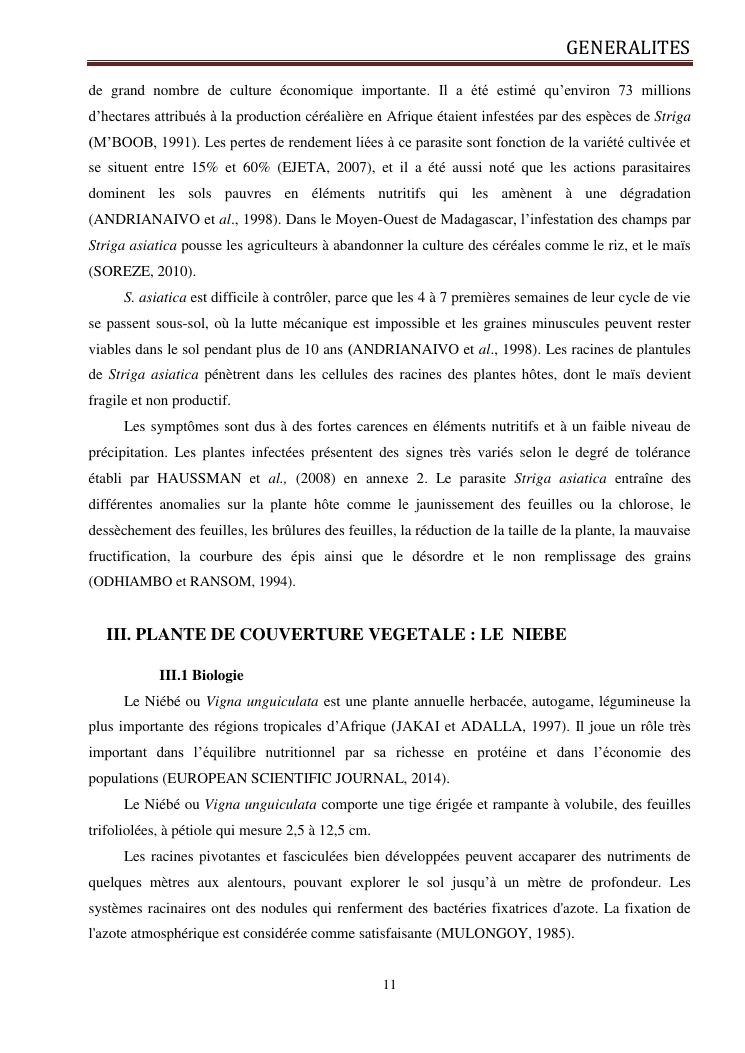 GENERALITES

de grand nombre de culture économique importante. Il a été estimé qu'environ 73 millions d'hectares attribués à la production céréalière en Afrique étaient infestées par des espèces de Striga (M'BOOB, 1991). Les pertes de rendement liées à ce parasite sont fonction de la variété cultivée et se situent entre 15% et 60% (EJETA, 2007), et il a été aussi noté que les actions parasitaires dominent les sols pauvres en éléments nutritifs qui les amènent à une dégradation (ANDRIANAIVO et al., 1998). Dans le Moyen-Ouest de Madagascar, l'infestation des champs par Striga asiatica pousse les agriculteurs à abandonner la culture des céréales comme le riz, et le maïs (SOREZE, 2010).

S. asiatica est difficile à contrôler, parce que les 4 à 7 premières semaines de leur cycle de vie se passent sous-sol, où la lutte mécanique est impossible et les graines minuscules peuvent rester viables dans le sol pendant plus de 10 ans (ANDRIANAIVO et al., 1998). Les racines de plantules de Striga asiatica pénètrent dans les cellules des racines des plantes hôtes, dont le maïs devient fragile et non productif.

Les symptômes sont dus à des fortes carences en éléments nutritifs et à un faible niveau de précipitation. Les plantes infectées présentent des signes très variés selon le degré de tolérance établi par HAUSSMAN et al., (2008) en annexe 2. Le parasite Striga asiatica entraîne des différentes anomalies sur la plante hôte comme le jaunissement des feuilles ou la chlorose, le dessèchement des feuilles, les brûlures des feuilles, la réduction de la taille de la plante, la mauvaise fructification, la courbure des épis ainsi que le désordre et le non remplissage des grains (ODHIAMBO et RANSOM, 1994).

III. PLANTE DE COUVERTURE VEGETALE : LE NIEBE

III.1 Biologie

Le Niébé ou Vigna unguiculata est une plante annuelle herbacée, autogame, légumineuse la plus importante des régions tropicales d'Afrique (JAKAI et ADALLA, 1997). Il joue un rôle très important dans l'équilibre nutritionnel par sa richesse en protéine et dans l'économie des populations (EUROPEAN SCIENTIFIC JOURNAL, 2014).

Le Niébé ou Vigna unguiculata comporte une tige érigée et rampante à volubile, des feuilles trifoliolées, à pétiole qui mesure 2,5 à 12,5 cm.

Les racines pivotantes et fasciculées bien développées peuvent accaparer des nutriments de quelques mètres aux alentours, pouvant explorer le sol jusqu'à un mètre de profondeur. Les systèmes racinaires ont des nodules qui renferment des bactéries fixatrices d'azote. La fixation de l'azote atmosphérique est considérée comme satisfaisante (MULONGOY, 1985).

11